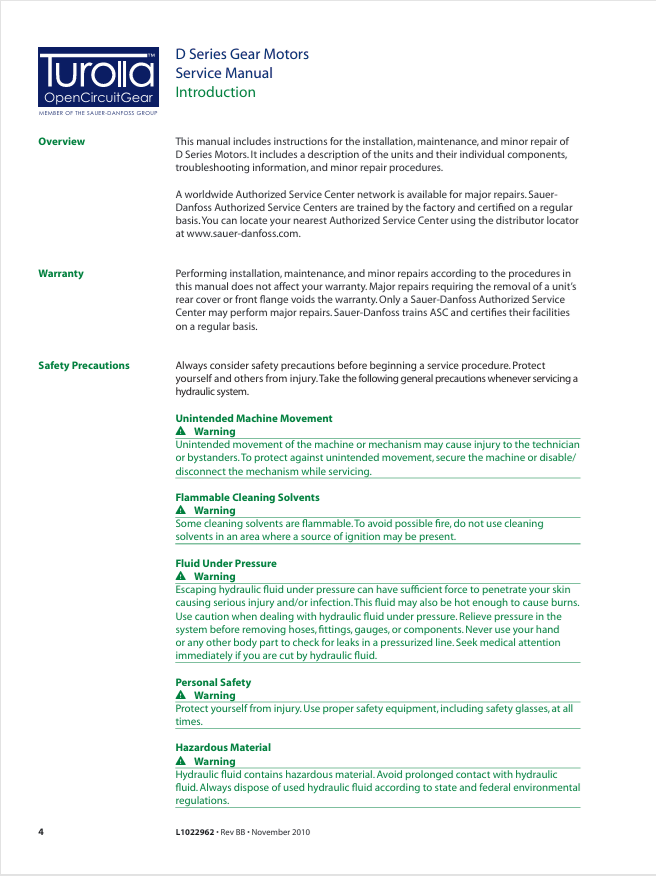 Turolla™
OpenCircuitGear
MEMBER OF THE SAUER-DANFOSS GROUP

D Series Gear Motors
Service Manual
Introduction

Overview

This manual includes instructions for the installation, maintenance, and minor repair of D Series Motors. It includes a description of the units and their individual components, troubleshooting information, and minor repair procedures.

A worldwide Authorized Service Center network is available for major repairs. Sauer-Danfoss Authorized Service Centers are trained by the factory and certified on a regular basis. You can locate your nearest Authorized Service Center using the distributor locator at www.sauer-danfoss.com.

Warranty

Performing installation, maintenance, and minor repairs according to the procedures in this manual does not affect your warranty. Major repairs requiring the removal of a unit's rear cover or front flange voids the warranty. Only a Sauer-Danfoss Authorized Service Center may perform major repairs. Sauer-Danfoss trains ASC and certifies their facilities on a regular basis.

Safety Precautions

Always consider safety precautions before beginning a service procedure. Protect yourself and others from injury. Take the following general precautions whenever servicing a hydraulic system.

Unintended Machine Movement
Warning
Unintended movement of the machine or mechanism may cause injury to the technician or bystanders. To protect against unintended movement, secure the machine or disable/disconnect the mechanism while servicing.

Flammable Cleaning Solvents
Warning
Some cleaning solvents are flammable. To avoid possible fire, do not use cleaning solvents in an area where a source of ignition may be present.

Fluid Under Pressure
Warning
Escaping hydraulic fluid under pressure can have sufficient force to penetrate your skin causing serious injury and/or infection. This fluid may also be hot enough to cause burns. Use caution when dealing with hydraulic fluid under pressure. Relieve pressure in the system before removing hoses, fittings, gauges, or components. Never use your hand or any other body part to check for leaks in a pressurized line. Seek medical attention immediately if you are cut by hydraulic fluid.

Personal Safety
Warning
Protect yourself from injury. Use proper safety equipment, including safety glasses, at all times.

Hazardous Material
Warning
Hydraulic fluid contains hazardous material. Avoid prolonged contact with hydraulic fluid. Always dispose of used hydraulic fluid according to state and federal environmental regulations.

4

L1022962 • Rev BB • November 2010